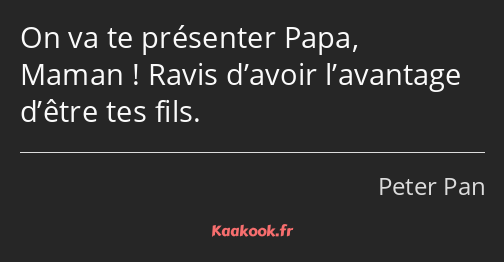 On va te présenter Papa, Maman ! Ravis d’avoir l’avantage d’être tes fils.

Peter Pan

Kaakook.fr